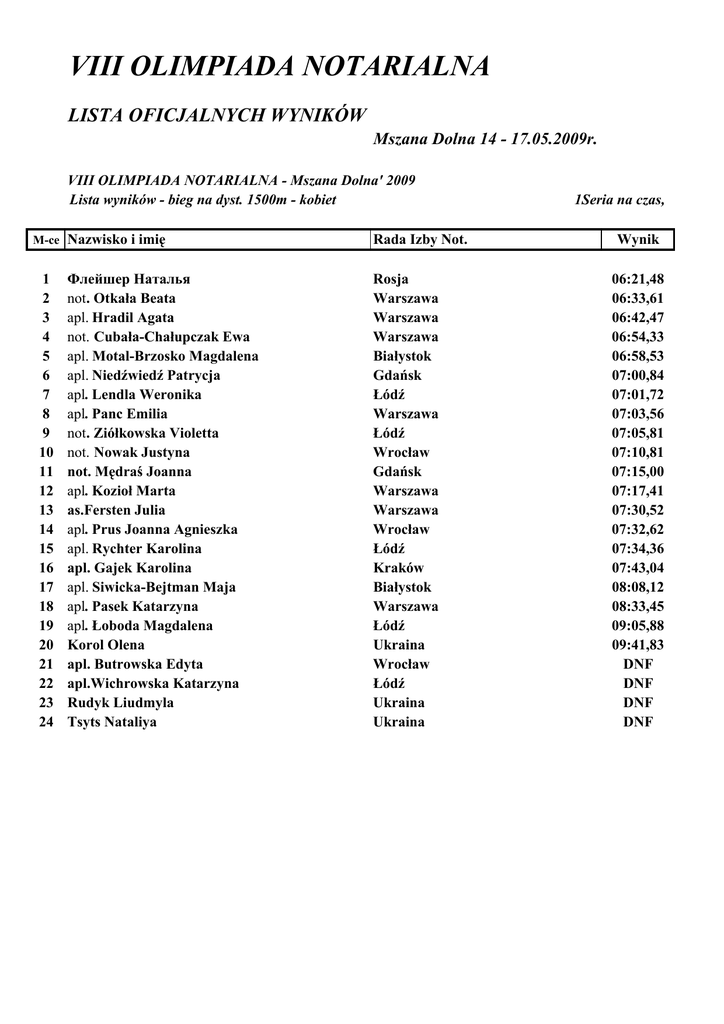 VIII OLIMPIADA NOTARIALNA

LISTA OFICJALNYCH WYNIKÓW

Mszana Dolna 14 - 17.05.2009r.

VIII OLIMPIADA NOTARIALNA - Mszana Dolna' 2009

Lista wyników - bieg na dyst. 1500m - kobiet

1Seria na czas,

| M-ce | Nazwisko i imię | Rada Izby Not. | Wynik |
|---|---|---|---|
| 1 | Флейшер Наталья | Rosja | 06:21,48 |
| 2 | not. Otkała Beata | Warszawa | 06:33,61 |
| 3 | apl. Hradil Agata | Warszawa | 06:42,47 |
| 4 | not. Cubała-Chałupczak Ewa | Warszawa | 06:54,33 |
| 5 | apl. Motal-Brzosko Magdalena | Białystok | 06:58,53 |
| 6 | apl. Niedźwiedź Patrycja | Gdańsk | 07:00,84 |
| 7 | apl. Lendla Weronika | Łódź | 07:01,72 |
| 8 | apl. Panc Emilia | Warszawa | 07:03,56 |
| 9 | not. Ziółkowska Violetta | Łódź | 07:05,81 |
| 10 | not. Nowak Justyna | Wrocław | 07:10,81 |
| 11 | not. Mędraś Joanna | Gdańsk | 07:15,00 |
| 12 | apl. Kozioł Marta | Warszawa | 07:17,41 |
| 13 | as.Fersten Julia | Warszawa | 07:30,52 |
| 14 | apl. Prus Joanna Agnieszka | Wrocław | 07:32,62 |
| 15 | apl. Rychter Karolina | Łódź | 07:34,36 |
| 16 | apl. Gajek Karolina | Kraków | 07:43,04 |
| 17 | apl. Siwicka-Bejtman Maja | Białystok | 08:08,12 |
| 18 | apl. Pasek Katarzyna | Warszawa | 08:33,45 |
| 19 | apl. Łoboda Magdalena | Łódź | 09:05,88 |
| 20 | Korol Olena | Ukraina | 09:41,83 |
| 21 | apl. Butrowska Edyta | Wrocław | DNF |
| 22 | apl.Wichrowska Katarzyna | Łódź | DNF |
| 23 | Rudyk Liudmyla | Ukraina | DNF |
| 24 | Tsyts Nataliya | Ukraina | DNF |